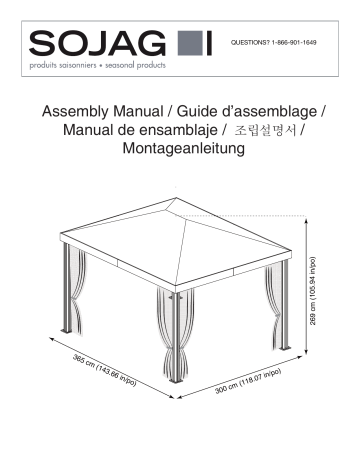 SOJAG

produits saisonniers • seasonal products

QUESTIONS? 1-866-901-1649

Assembly Manual / Guide d'assemblage / Manual de ensamblaje / 조립설명서 / Montageanleitung

269 cm (105.94 in/po)

365 cm (143.66 in/po)

300 cm (118.07 in/po)